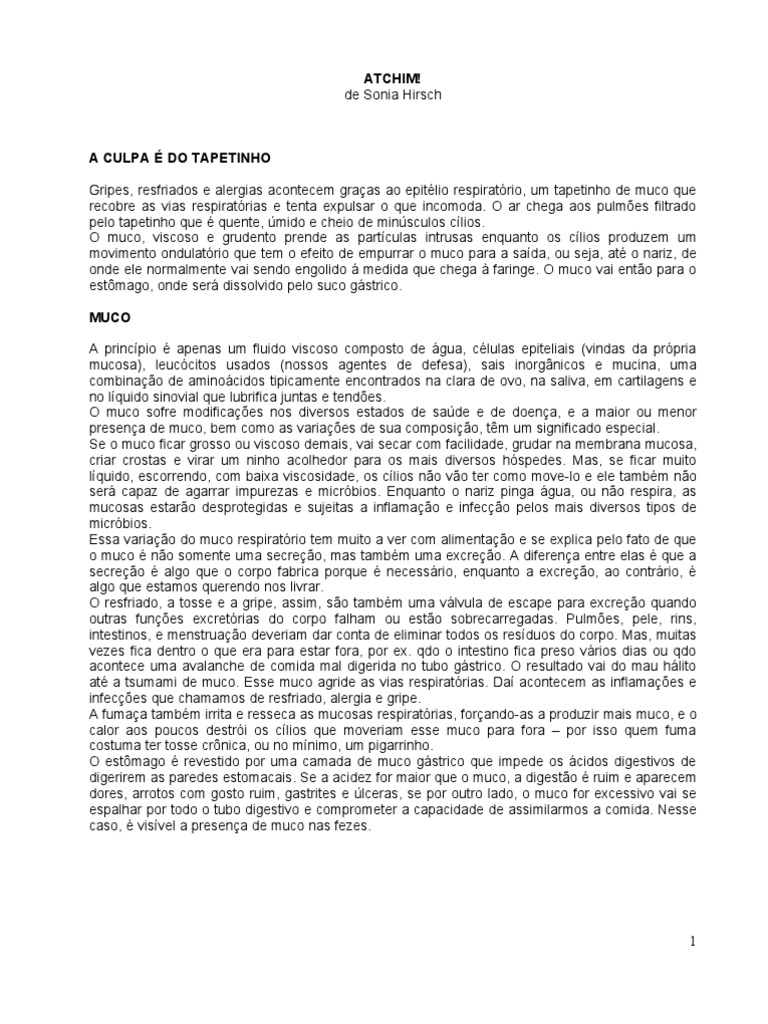 ATCHIM!
de Sonia Hirsch

A CULPA É DO TAPETINHO

Gripes, resfriados e alergias acontecem graças ao epitélio respiratório, um tapetinho de muco que recobre as vias respiratórias e tenta expulsar o que incomoda. O ar chega aos pulmões filtrado pelo tapetinho que é quente, úmido e cheio de minúsculos cílios.
O muco, viscoso e grudento prende as partículas intrusas enquanto os cílios produzem um movimento ondulatório que tem o efeito de empurrar o muco para a saída, ou seja, até o nariz, de onde ele normalmente vai sendo engolido á medida que chega à faringe. O muco vai então para o estômago, onde será dissolvido pelo suco gástrico.

MUCO

A princípio é apenas um fluido viscoso composto de água, células epiteliais (vindas da própria mucosa), leucócitos usados (nossos agentes de defesa), sais inorgânicos e mucina, uma combinação de aminoácidos tipicamente encontrados na clara de ovo, na saliva, em cartilagens e no líquido sinovial que lubrifica juntas e tendões.
O muco sofre modificações nos diversos estados de saúde e de doença, e a maior ou menor presença de muco, bem como as variações de sua composição, têm um significado especial.
Se o muco ficar grosso ou viscoso demais, vai secar com facilidade, grudar na membrana mucosa, criar crostas e virar um ninho acolhedor para os mais diversos hóspedes. Mas, se ficar muito líquido, escorrendo, com baixa viscosidade, os cílios não vão ter como move-lo e ele também não será capaz de agarrar impurezas e micróbios. Enquanto o nariz pinga água, ou não respira, as mucosas estarão desprotegidas e sujeitas a inflamação e infecção pelos mais diversos tipos de micróbios.
Essa variação do muco respiratório tem muito a ver com alimentação e se explica pelo fato de que o muco é não somente uma secreção, mas também uma excreção. A diferença entre elas é que a secreção é algo que o corpo fabrica porque é necessário, enquanto a excreção, ao contrário, é algo que estamos querendo nos livrar.
O resfriado, a tosse e a gripe, assim, são também uma válvula de escape para excreção quando outras funções excretórias do corpo falham ou estão sobrecarregadas. Pulmões, pele, rins, intestinos, e menstruação deveriam dar conta de eliminar todos os resíduos do corpo. Mas, muitas vezes fica dentro o que era para estar fora, por ex. qdo o intestino fica preso vários dias ou qdo acontece uma avalanche de comida mal digerida no tubo gástrico. O resultado vai do mau hálito até a tsumami de muco. Esse muco agride as vias respiratórias. Daí acontecem as inflamações e infecções que chamamos de resfriado, alergia e gripe.
A fumaça também irrita e resseca as mucosas respiratórias, forçando-as a produzir mais muco, e o calor aos poucos destrói os cílios que moveriam esse muco para fora – por isso quem fuma costuma ter tosse crônica, ou no mínimo, um pigarrinho.
O estômago é revestido por uma camada de muco gástrico que impede os ácidos digestivos de digerirem as paredes estomacais. Se a acidez for maior que o muco, a digestão é ruim e aparecem dores, arrotos com gosto ruim, gastrites e úlceras, se por outro lado, o muco for excessivo vai se espalhar por todo o tubo digestivo e comprometer a capacidade de assimilarmos a comida. Nesse caso, é visível a presença de muco nas fezes.

1